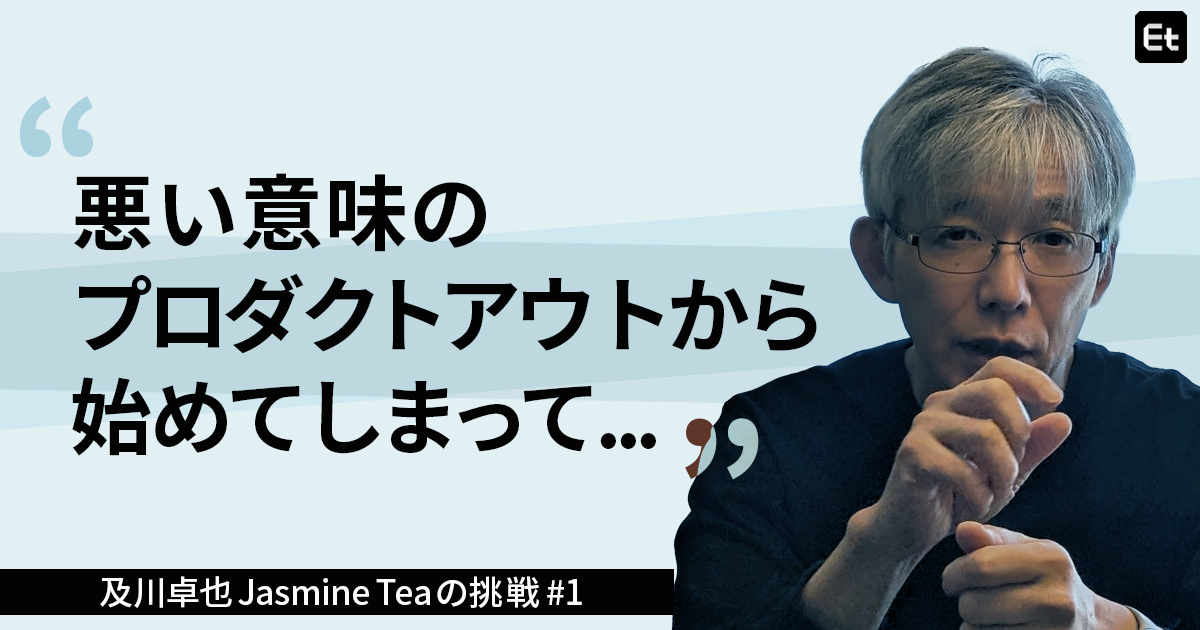 Et

“

悪い意味の
プロダクトアウトから
始めてしまって…

”

及川卓也 Jasmine Teaの挑戦 #1